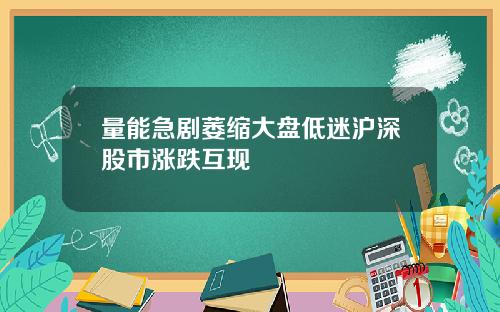 量能急剧萎缩大盘低迷沪深股市涨跌互现

1